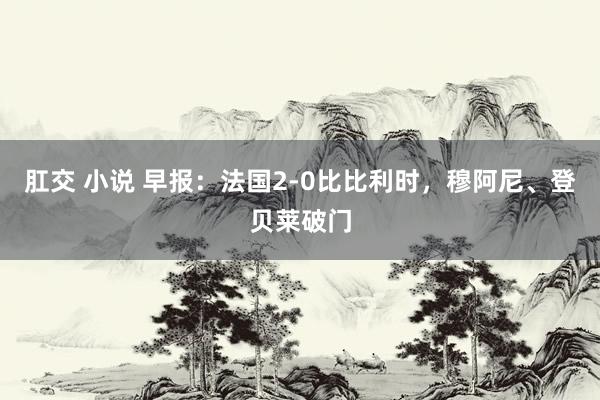 肛交 小说 早报：法国2-0比比利时，穆阿尼、登贝莱破门